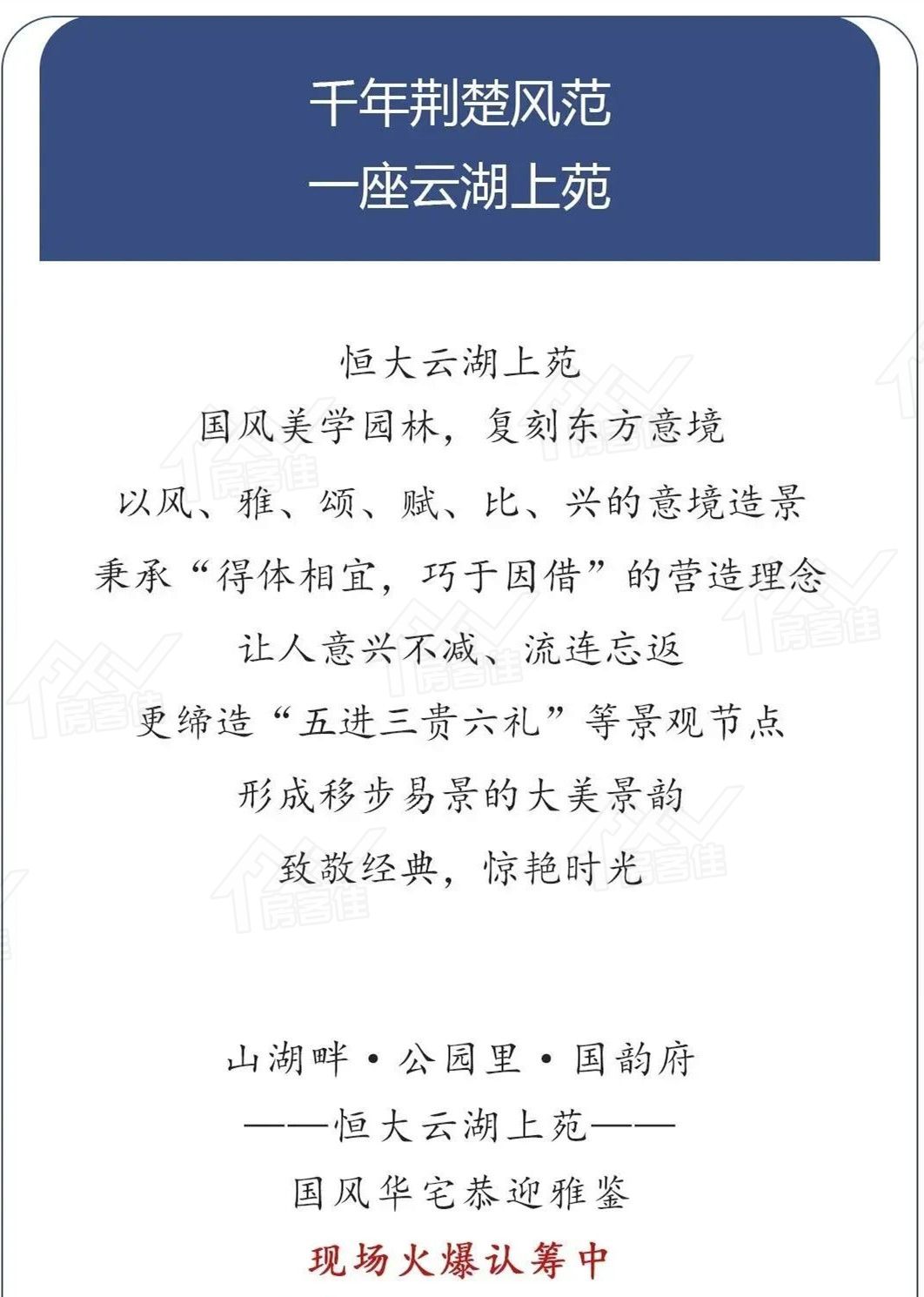 千年荆楚风范
一座云湖上苑

恒大云湖上苑
国风美学园林，复刻东方意境
以风、雅、颂、赋、比、兴的意境造景
秉承“得体相宜，巧于因借”的营造理念
让人意兴不减、流连忘返
更缔造“五进三贵六礼”等景观节点
形成移步易景的大美景韵
致敬经典，惊艳时光

山湖畔·公园里·国韵府
——恒大云湖上苑——
国风华宅恭迎雅鉴
现场火爆认筹中

房客佳